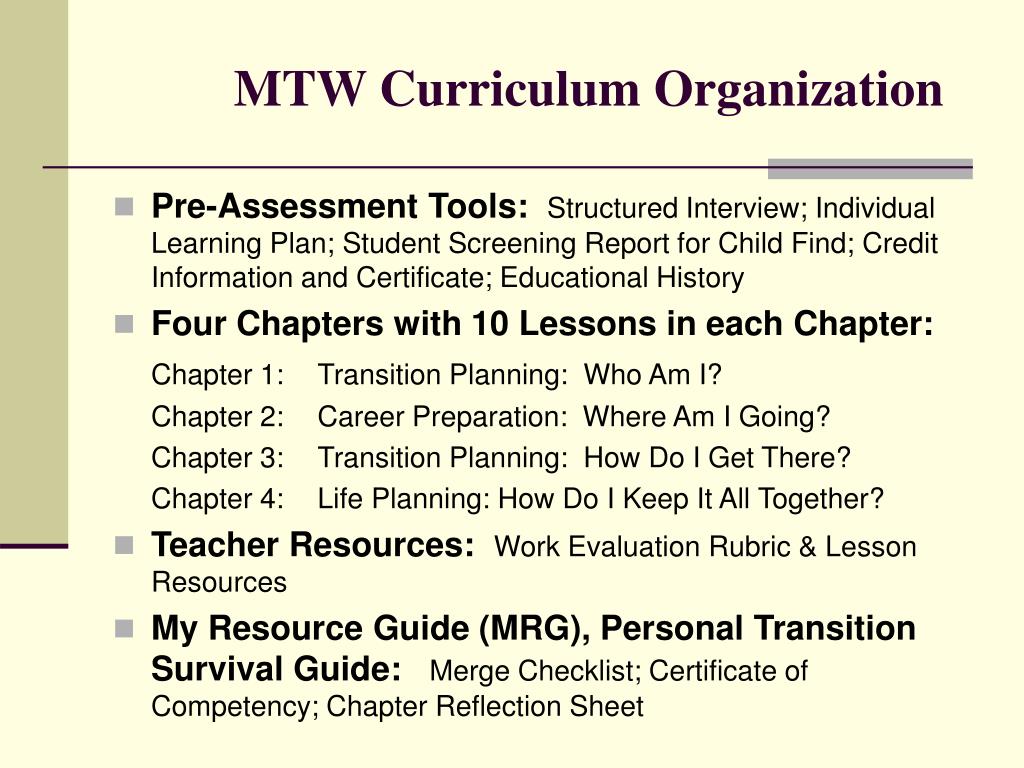 MTW Curriculum Organization

Pre-Assessment Tools: Structured Interview; Individual Learning Plan; Student Screening Report for Child Find; Credit Information and Certificate; Educational History

Four Chapters with 10 Lessons in each Chapter:

Chapter 1: Transition Planning: Who Am I?

Chapter 2: Career Preparation: Where Am I Going?

Chapter 3: Transition Planning: How Do I Get There?

Chapter 4: Life Planning: How Do I Keep It All Together?

Teacher Resources: Work Evaluation Rubric & Lesson Resources

My Resource Guide (MRG), Personal Transition Survival Guide: Merge Checklist; Certificate of Competency; Chapter Reflection Sheet